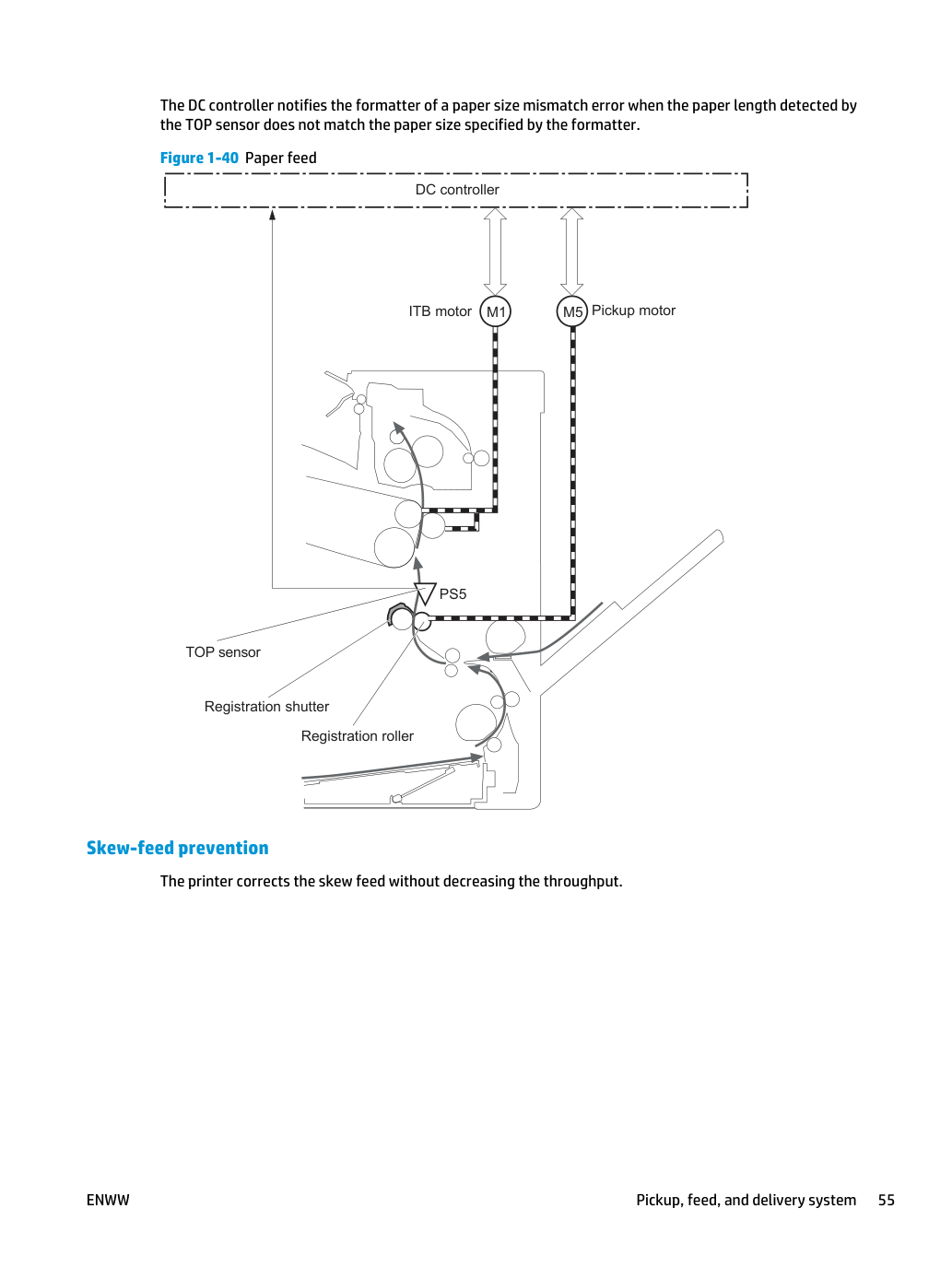 The DC controller notifies the formatter of a paper size mismatch error when the paper length detected by the TOP sensor does not match the paper size specified by the formatter.

Figure 1-40 Paper feed

DC controller

ITB motor M1

M5 Pickup motor

PS5

TOP sensor

Registration shutter

Registration roller

Skew-feed prevention

The printer corrects the skew feed without decreasing the throughput.

ENWW

Pickup, feed, and delivery system 55